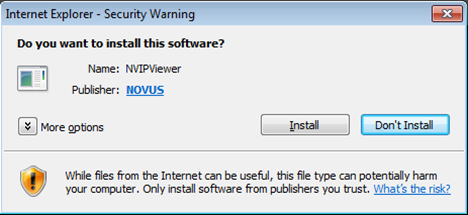 Internet Explorer - Security Warning

Do you want to install this software?

Name: NVIPViewer

Publisher: NOVUS

More options

Install

Don't Install

While files from the Internet can be useful, this file type can potentially harm your computer. Only install software from publishers you trust. What's the risk?